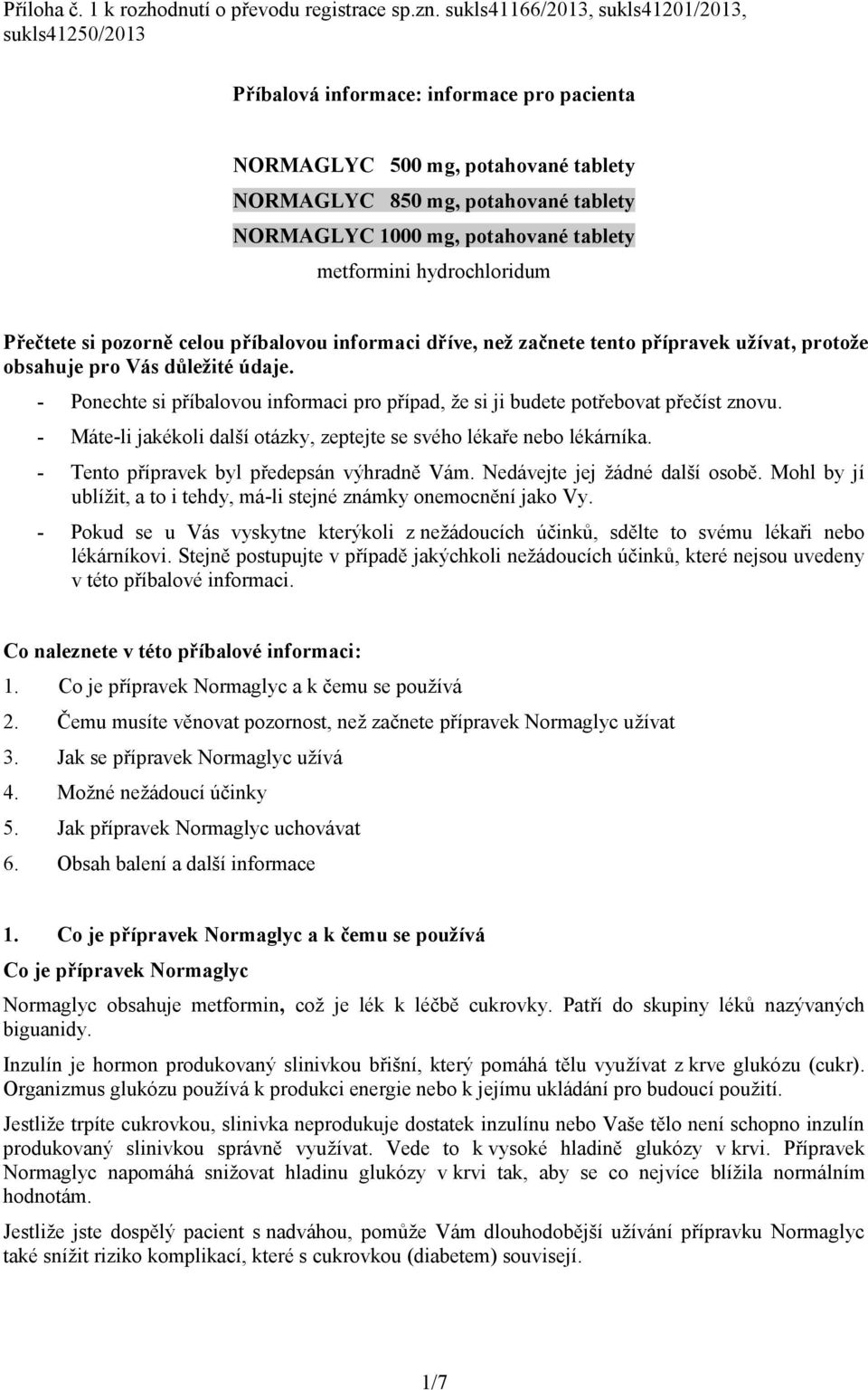 Příloha č. 1 k rozhodnutí o převodu registrace sp.zn. sukls41166/2013, sukls41201/2013, sukls41250/2013

Příbalová informace: informace pro pacienta

NORMAGLYC 500 mg, potahované tablety
NORMAGLYC 850 mg, potahované tablety
NORMAGLYC 1000 mg, potahované tablety
metformini hydrochloridum

Přečtete si pozorně celou příbalovou informaci dříve, než začnete tento přípravek užívat, protože obsahuje pro Vás důležité údaje.
- Ponechte si příbalovou informaci pro případ, že si ji budete potřebovat přečíst znovu.
- Máte-li jakékoli další otázky, zeptejte se svého lékaře nebo lékárníka.
- Tento přípravek byl předepsán výhradně Vám. Nedávejte jej žádné další osobě. Mohl by jí ublížit, a to i tehdy, má-li stejné známky onemocnění jako Vy.
- Pokud se u Vás vyskytne kterýkoli z nežádoucích účinků, sdělte to svému lékaři nebo lékárníkovi. Stejně postupujte v případě jakýchkoli nežádoucích účinků, které nejsou uvedeny v této příbalové informaci.

Co naleznete v této příbalové informaci:
1. Co je přípravek Normaglyc a k čemu se používá
2. Čemu musíte věnovat pozornost, než začnete přípravek Normaglyc užívat
3. Jak se přípravek Normaglyc užívá
4. Možné nežádoucí účinky
5. Jak přípravek Normaglyc uchovávat
6. Obsah balení a další informace

1. Co je přípravek Normaglyc a k čemu se používá
Co je přípravek Normaglyc
Normaglyc obsahuje metformin, což je lék k léčbě cukrovky. Patří do skupiny léků nazývaných biguanidy.

Inzulín je hormon produkovaný slinivkou břišní, který pomáhá tělu využívat z krve glukózu (cukr). Organizmus glukózu používá k produkci energie nebo k jejímu ukládání pro budoucí použití.

Jestliže trpíte cukrovkou, slinivka neprodukuje dostatek inzulínu nebo Vaše tělo není schopno inzulín produkovaný slinivkou správně využívat. Vede to k vysoké hladině glukózy v krvi. Přípravek Normaglyc napomáhá snižovat hladinu glukózy v krvi tak, aby se co nejvíce blížila normálním hodnotám.

Jestliže jste dospělý pacient s nadváhou, pomůže Vám dlouhodobější užívání přípravku Normaglyc také snížit riziko komplikací, které s cukrovkou (diabetem) souvisejí.

1/7